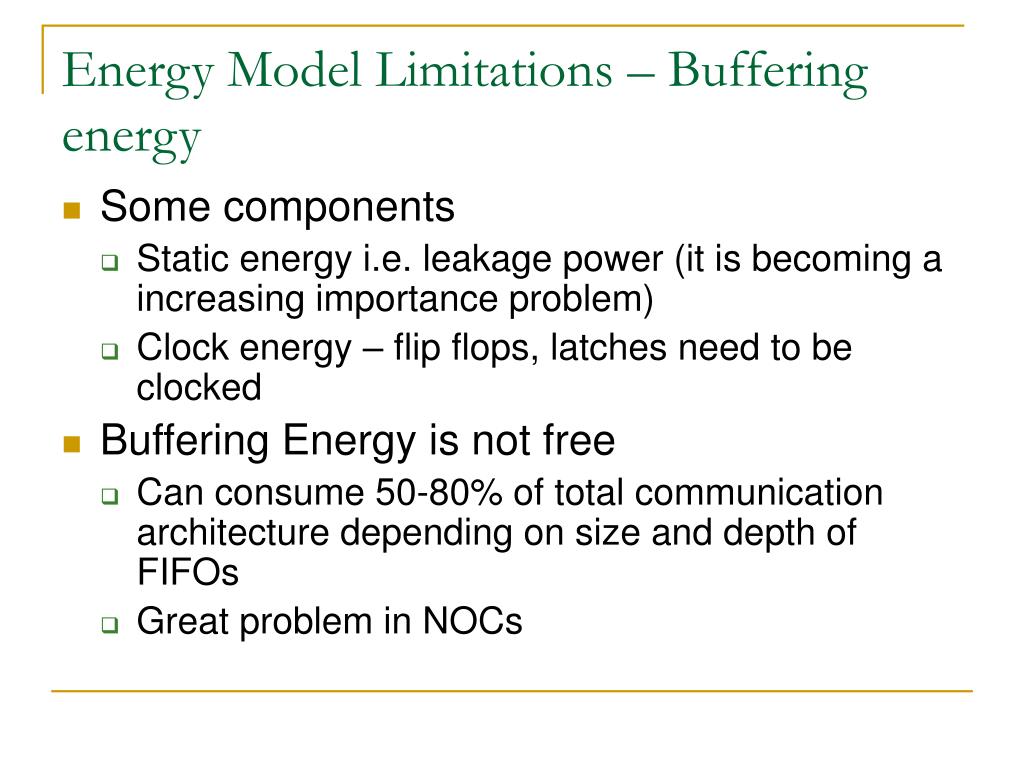 Energy Model Limitations – Buffering energy

Some components

Static energy i.e. leakage power (it is becoming a increasing importance problem)

Clock energy – flip flops, latches need to be clocked

Buffering Energy is not free

Can consume 50-80% of total communication architecture depending on size and depth of FIFOs

Great problem in NOCs